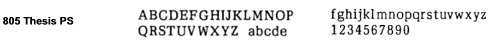 805 Thesis PS

ABCDEFGHIJKLMNOP
QRSTUVWXYZ abcde

fghijklmnopqrstuvwxyz
1234567890